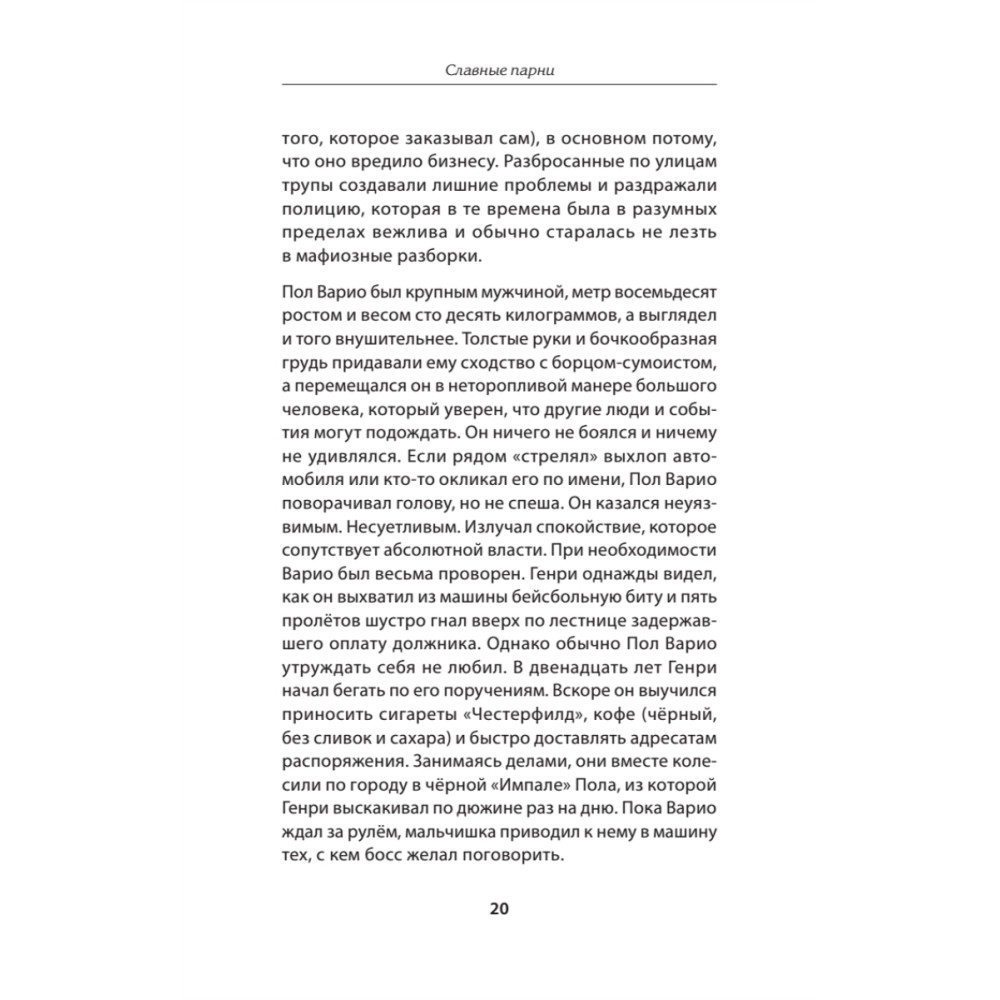 Славные парни

того, которое заказывал сам), в основном потому, что оно вредило бизнесу. Разбросанные по улицам трупы создавали лишние проблемы и раздражали полицию, которая в те времена была в разумных пределах вежлива и обычно старалась не лезть в мафиозные разборки.

Пол Варио был крупным мужчиной, метр восемьдесят ростом и весом сто десять килограммов, а выглядел и того внушительнее. Толстые руки и бочкообразная грудь придавали ему сходство с борцом-сумоистом, а перемещался он в неторопливой манере большого человека, который уверен, что другие люди и события могут подождать. Он ничего не боялся и ничему не удивлялся. Если рядом «стрелял» выхлоп автомобиля или кто-то окликал его по имени, Пол Варио поворачивал голову, но не спеша. Он казался неуязвимым. Несуетливым. Излучал спокойствие, которое сопутствует абсолютной власти. При необходимости Варио был весьма проворен. Генри однажды видел, как он выхватил из машины бейсбольную биту и пять пролётов шустро гнал вверх по лестнице задержавшего оплату должника. Однако обычно Пол Варио утруждать себя не любил. В двенадцать лет Генри начал бегать по его поручениям. Вскоре он выучился приносить сигареты «Честерфилд», кофе (чёрный, без сливок и сахара) и быстро доставлять адресатам распоряжения. Занимаясь делами, они вместе колесили по городу в чёрной «Импале» Пола, из которой Генри выскакивал по дюжине раз на дню. Пока Варио ждал за рулём, мальчишка приводил к нему в машину тех, с кем босс желал поговорить.

20